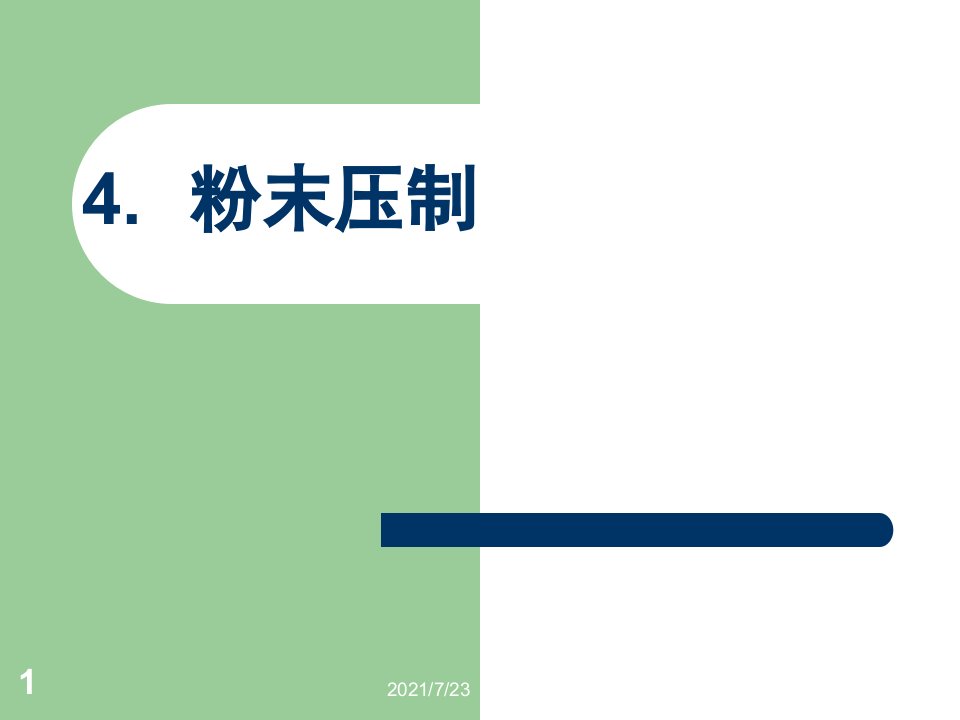 4. 粉末压制

1

2021/7/23